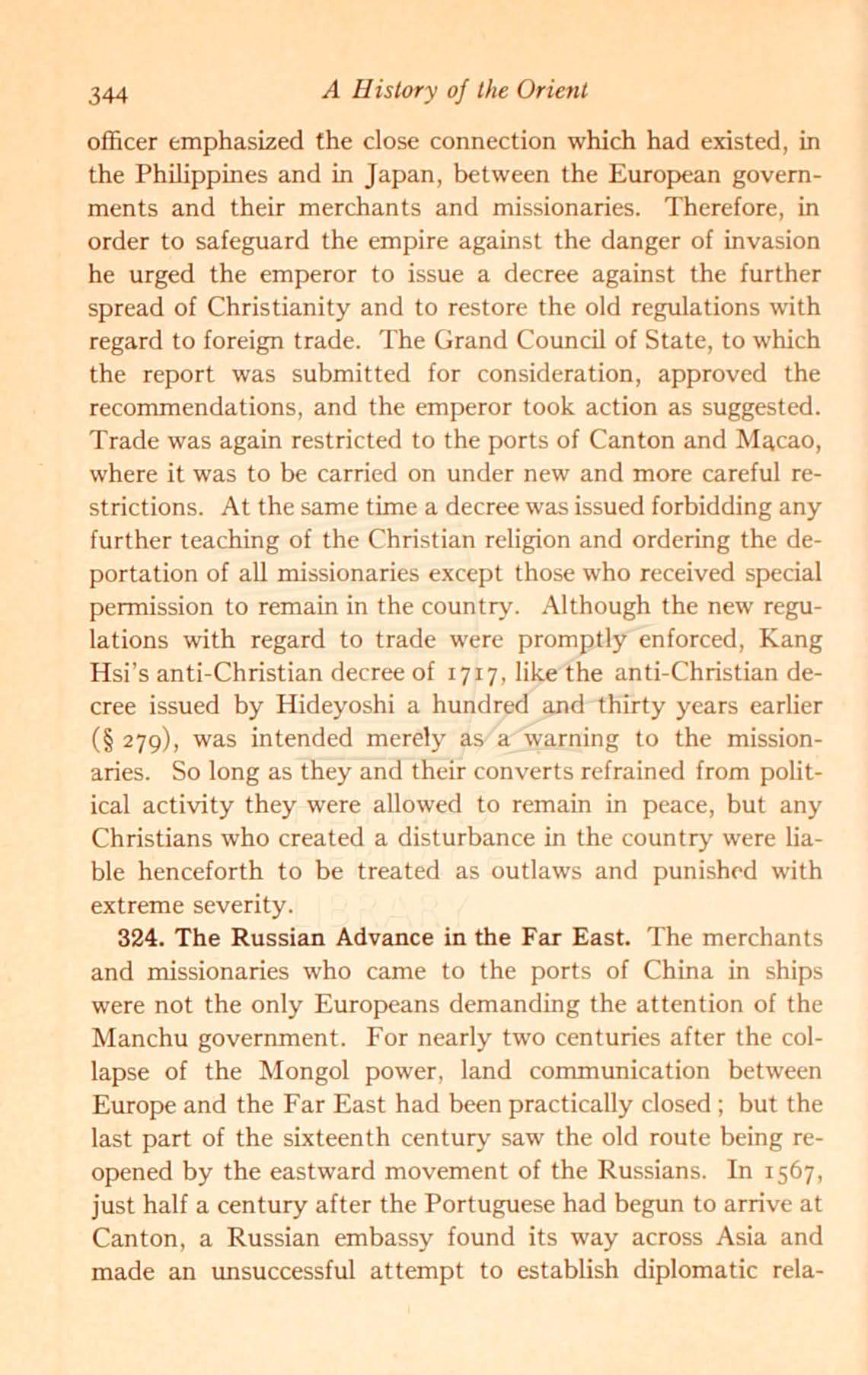 344 A History of the Orient

officer emphasized the close connection which had existed, in the Philippines and in Japan, between the European governments and their merchants and missionaries. Therefore, in order to safeguard the empire against the danger of invasion he urged the emperor to issue a decree against the further spread of Christianity and to restore the old regulations with regard to foreign trade. The Grand Council of State, to which the report was submitted for consideration, approved the recommendations, and the emperor took action as suggested. Trade was again restricted to the ports of Canton and Macao, where it was to be carried on under new and more careful restrictions. At the same time a decree was issued forbidding any further teaching of the Christian religion and ordering the deportation of all missionaries except those who received special permission to remain in the country. Although the new regulations with regard to trade were promptly enforced, Kang Hsi's anti-Christian decree of 1717, like the anti-Christian decree issued by Hideyoshi a hundred and thirty years earlier (§ 279), was intended merely as a warning to the missionaries. So long as they and their converts refrained from political activity they were allowed to remain in peace, but any Christians who created a disturbance in the country were liable henceforth to be treated as outlaws and punished with extreme severity.

324. The Russian Advance in the Far East. The merchants and missionaries who came to the ports of China in ships were not the only Europeans demanding the attention of the Manchu government. For nearly two centuries after the collapse of the Mongol power, land communication between Europe and the Far East had been practically closed; but the last part of the sixteenth century saw the old route being reopened by the eastward movement of the Russians. In 1567, just half a century after the Portuguese had begun to arrive at Canton, a Russian embassy found its way across Asia and made an unsuccessful attempt to establish diplomatic rela-